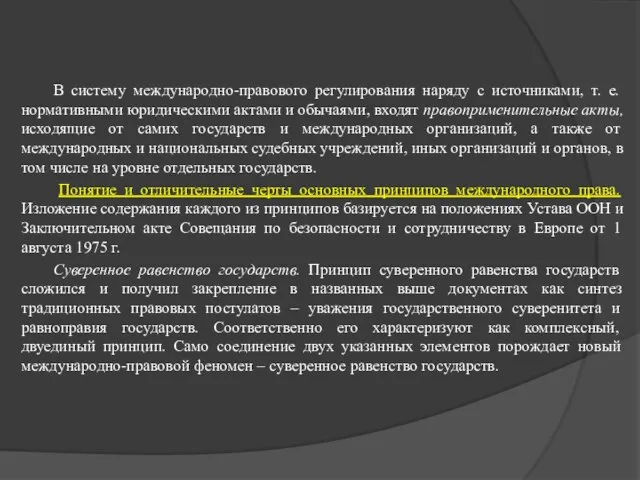 В систему международно-правового регулирования наряду с источниками, т. е. нормативными юридическими актами и обычаями, входят правоприменительные акты, исходящие от самих государств и международных организаций, а также от международных и национальных судебных учреждений, иных организаций и органов, в том числе на уровне отдельных государств.

Понятие и отличительные черты основных принципов международного права. Изложение содержания каждого из принципов базируется на положениях Устава ООН и Заключительном акте Совещания по безопасности и сотрудничеству в Европе от 1 августа 1975 г.

Суверенное равенство государств. Принцип суверенного равенства государств сложился и получил закрепление в названных выше документах как синтез традиционных правовых постулатов – уважения государственного суверенитета и равноправия государств. Соответственно его характеризуют как комплексный, двуединый принцип. Само соединение двух указанных элементов порождает новый международно-правовой феномен – суверенное равенство государств.